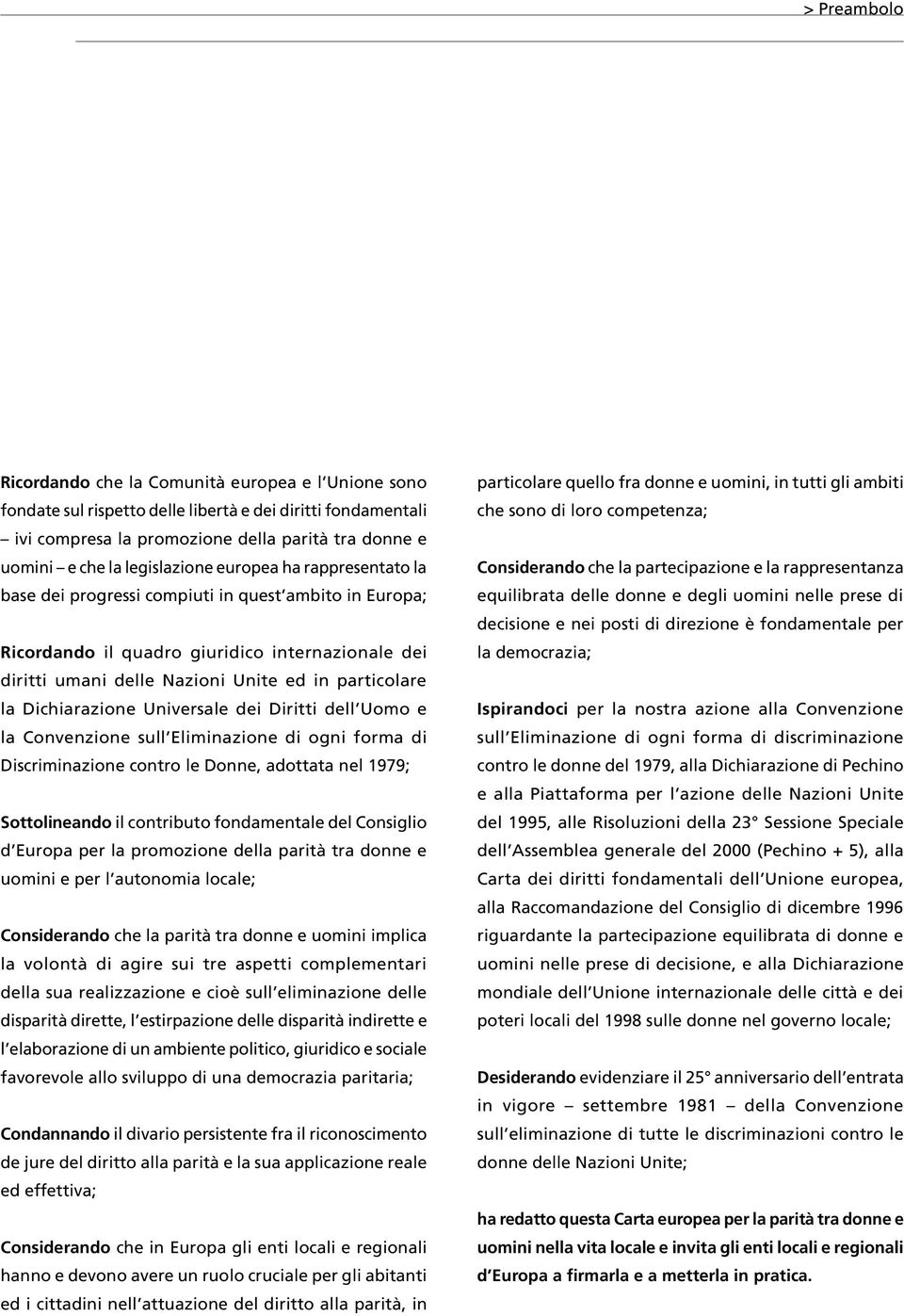 > Preambolo

Ricordando che la Comunità europea e l'Unione sono fondate sul rispetto delle libertà e dei diritti fondamentali – ivi compresa la promozione della parità tra donne e uomini – e che la legislazione europea ha rappresentato la base dei progressi compiuti in quest'ambito in Europa;

Ricordando il quadro giuridico internazionale dei diritti umani delle Nazioni Unite ed in particolare la Dichiarazione Universale dei Diritti dell'Uomo e la Convenzione sull'Eliminazione di ogni forma di Discriminazione contro le Donne, adottata nel 1979;

Sottolineando il contributo fondamentale del Consiglio d'Europa per la promozione della parità tra donne e uomini e per l'autonomia locale;

Considerando che la parità tra donne e uomini implica la volontà di agire sui tre aspetti complementari della sua realizzazione e cioè sull'eliminazione delle disparità dirette, l'estirpazione delle disparità indirette e l'elaborazione di un ambiente politico, giuridico e sociale favorevole allo sviluppo di una democrazia paritaria;

Condannando il divario persistente fra il riconoscimento de jure del diritto alla parità e la sua applicazione reale ed effettiva;

Considerando che in Europa gli enti locali e regionali hanno e devono avere un ruolo cruciale per gli abitanti ed i cittadini nell'attuazione del diritto alla parità, in particolare quello fra donne e uomini, in tutti gli ambiti che sono di loro competenza;

Considerando che la partecipazione e la rappresentanza equilibrata delle donne e degli uomini nelle prese di decisione e nei posti di direzione è fondamentale per la democrazia;

Ispirandoci per la nostra azione alla Convenzione sull'Eliminazione di ogni forma di discriminazione contro le donne del 1979, alla Dichiarazione di Pechino e alla Piattaforma per l'azione delle Nazioni Unite del 1995, alle Risoluzioni della 23° Sessione Speciale dell'Assemblea generale del 2000 (Pechino + 5), alla Carta dei diritti fondamentali dell'Unione europea, alla Raccomandazione del Consiglio di dicembre 1996 riguardante la partecipazione equilibrata di donne e uomini nelle prese di decisione, e alla Dichiarazione mondiale dell'Unione internazionale delle città e dei poteri locali del 1998 sulle donne nel governo locale;

Desiderando evidenziare il 25° anniversario dell'entrata in vigore – settembre 1981 – della Convenzione sull'eliminazione di tutte le discriminazioni contro le donne delle Nazioni Unite;

ha redatto questa Carta europea per la parità tra donne e uomini nella vita locale e invita gli enti locali e regionali d'Europa a firmarla e a metterla in pratica.